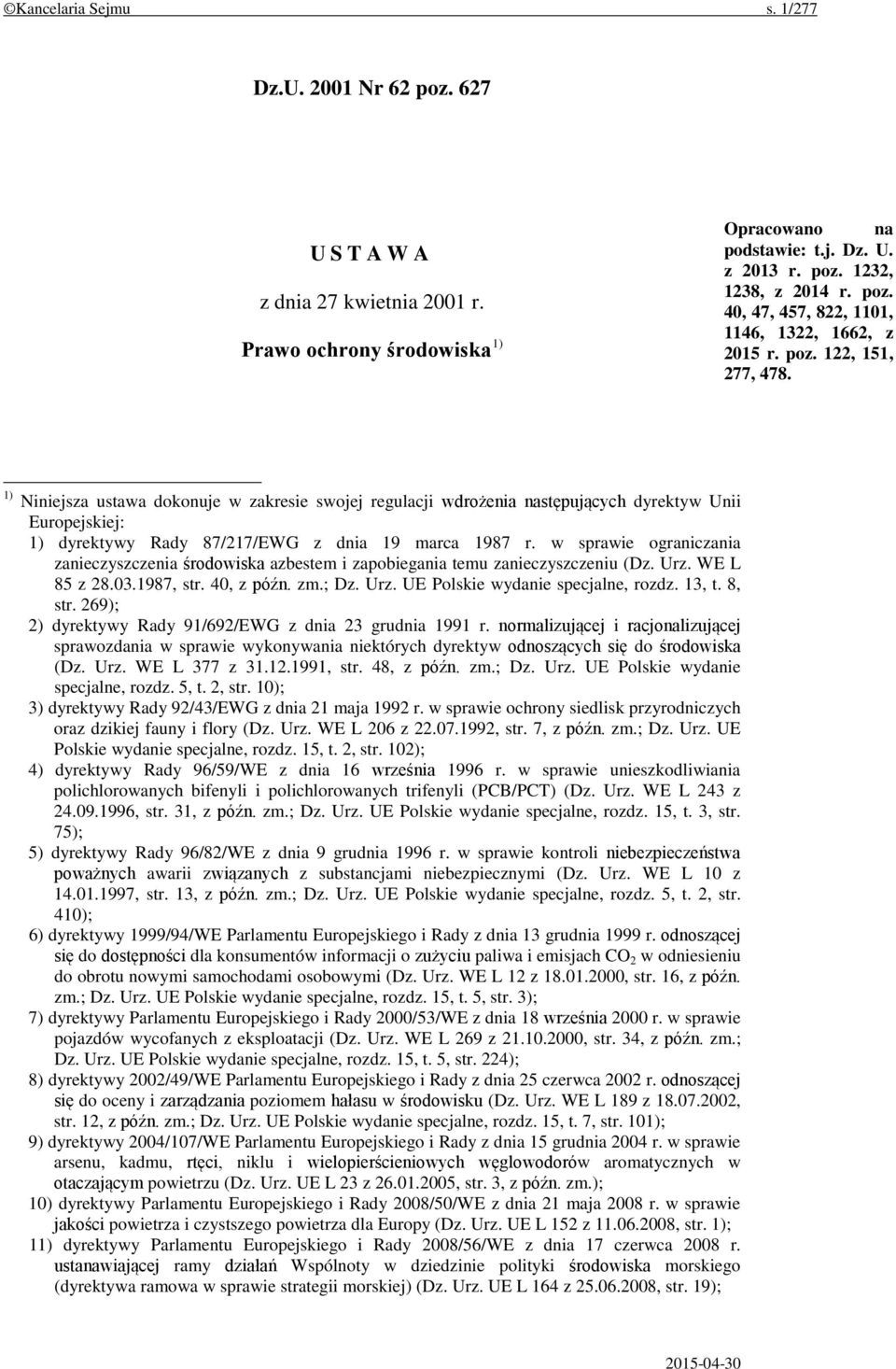 ©Kancelaria Sejmu s. 1/277

Dz.U. 2001 Nr 62 poz. 627

U S T A W A

z dnia 27 kwietnia 2001 r.

Prawo ochrony środowiska $^{1)}$

Opracowano na podstawie: t.j. Dz. U. z 2013 r. poz. 1232, 1238, z 2014 r. poz. 40, 47, 457, 822, 1101, 1146, 1322, 1662, z 2015 r. poz. 122, 151, 277, 478.

$^{1)}$ Niniejsza ustawa dokonuje w zakresie swojej regulacji wdrożenia następujących dyrektyw Unii Europejskiej:
1) dyrektywy Rady 87/217/EWG z dnia 19 marca 1987 r. w sprawie ograniczania zanieczyszczenia środowiska azbestem i zapobiegania temu zanieczyszczeniu (Dz. Urz. WE L 85 z 28.03.1987, str. 40, z późn. zm.; Dz. Urz. UE Polskie wydanie specjalne, rozdz. 13, t. 8, str. 269);
2) dyrektywy Rady 91/692/EWG z dnia 23 grudnia 1991 r. normalizującej i racjonalizującej sprawozdania w sprawie wykonywania niektórych dyrektyw odnoszących się do środowiska (Dz. Urz. WE L 377 z 31.12.1991, str. 48, z późn. zm.; Dz. Urz. UE Polskie wydanie specjalne, rozdz. 5, t. 2, str. 10);
3) dyrektywy Rady 92/43/EWG z dnia 21 maja 1992 r. w sprawie ochrony siedlisk przyrodniczych oraz dzikiej fauny i flory (Dz. Urz. WE L 206 z 22.07.1992, str. 7, z późn. zm.; Dz. Urz. UE Polskie wydanie specjalne, rozdz. 15, t. 2, str. 102);
4) dyrektywy Rady 96/59/WE z dnia 16 września 1996 r. w sprawie unieszkodliwiania polichlorowanych bifenyli i polichlorowanych trifenyli (PCB/PCT) (Dz. Urz. WE L 243 z 24.09.1996, str. 31, z późn. zm.; Dz. Urz. UE Polskie wydanie specjalne, rozdz. 15, t. 3, str. 75);
5) dyrektywy Rady 96/82/WE z dnia 9 grudnia 1996 r. w sprawie kontroli niebezpieczeństwa poważnych awarii związanych z substancjami niebezpiecznymi (Dz. Urz. WE L 10 z 14.01.1997, str. 13, z późn. zm.; Dz. Urz. UE Polskie wydanie specjalne, rozdz. 5, t. 2, str. 410);
6) dyrektywy 1999/94/WE Parlamentu Europejskiego i Rady z dnia 13 grudnia 1999 r. odnoszącej się do dostępności dla konsumentów informacji o zużyciu paliwa i emisjach $CO_2$ w odniesieniu do obrotu nowymi samochodami osobowymi (Dz. Urz. WE L 12 z 18.01.2000, str. 16, z późn. zm.; Dz. Urz. UE Polskie wydanie specjalne, rozdz. 15, t. 5, str. 3);
7) dyrektywy Parlamentu Europejskiego i Rady 2000/53/WE z dnia 18 września 2000 r. w sprawie pojazdów wycofanych z eksploatacji (Dz. Urz. WE L 269 z 21.10.2000, str. 34, z późn. zm.; Dz. Urz. UE Polskie wydanie specjalne, rozdz. 15, t. 5, str. 224);
8) dyrektywy 2002/49/WE Parlamentu Europejskiego i Rady z dnia 25 czerwca 2002 r. odnoszącej się do oceny i zarządzania poziomem hałasu w środowisku (Dz. Urz. WE L 189 z 18.07.2002, str. 12, z późn. zm.; Dz. Urz. UE Polskie wydanie specjalne, rozdz. 15, t. 7, str. 101);
9) dyrektywy 2004/107/WE Parlamentu Europejskiego i Rady z dnia 15 grudnia 2004 r. w sprawie arsenu, kadmu, rtęci, niklu i wielopierścieniowych węglowodorów aromatycznych w otaczającym powietrzu (Dz. Urz. UE L 23 z 26.01.2005, str. 3, z późn. zm.);
10) dyrektywy Parlamentu Europejskiego i Rady 2008/50/WE z dnia 21 maja 2008 r. w sprawie jakości powietrza i czystszego powietrza dla Europy (Dz. Urz. UE L 152 z 11.06.2008, str. 1);
11) dyrektywy Parlamentu Europejskiego i Rady 2008/56/WE z dnia 17 czerwca 2008 r. ustanawiającej ramy działań Wspólnoty w dziedzinie polityki środowiska morskiego (dyrektywa ramowa w sprawie strategii morskiej) (Dz. Urz. UE L 164 z 25.06.2008, str. 19);

2015-04-30